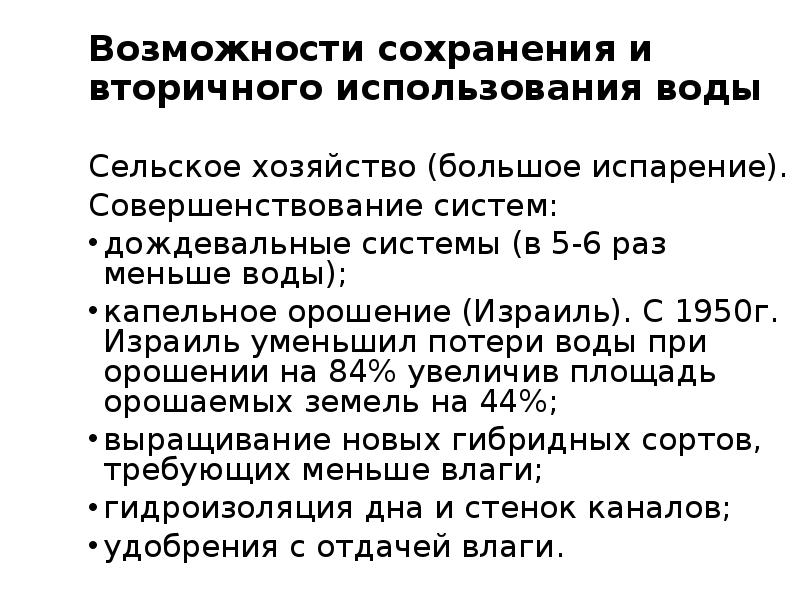 Возможности сохранения и вторичного использования воды

Сельское хозяйство (большое испарение). Совершенствование систем:

• дождевальные системы (в 5-6 раз меньше воды);
• капельное орошение (Израиль). С 1950г. Израиль уменьшил потери воды при орошении на 84% увеличив площадь орошаемых земель на 44%;
• выращивание новых гибридных сортов, требующих меньше влаги;
• гидроизоляция дна и стенок каналов;
• удобрения с отдачей влаги.